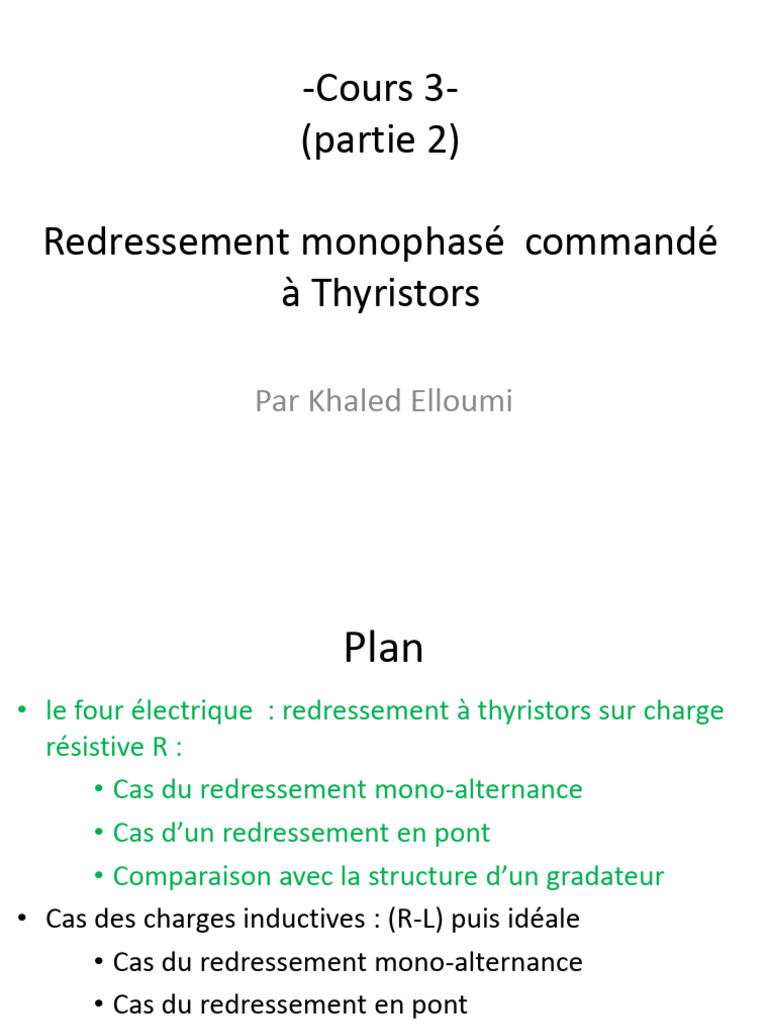 -Cours 3-
(partie 2)

Redressement monophasé commandé à Thyristors

Par Khaled Elloumi

Plan

• le four électrique : redressement à thyristors sur charge résistive R :
  • Cas du redressement mono-alternance
  • Cas d'un redressement en pont
  • Comparaison avec la structure d'un gradateur
• Cas des charges inductives : (R-L) puis idéale
  • Cas du redressement mono-alternance
  • Cas du redressement en pont